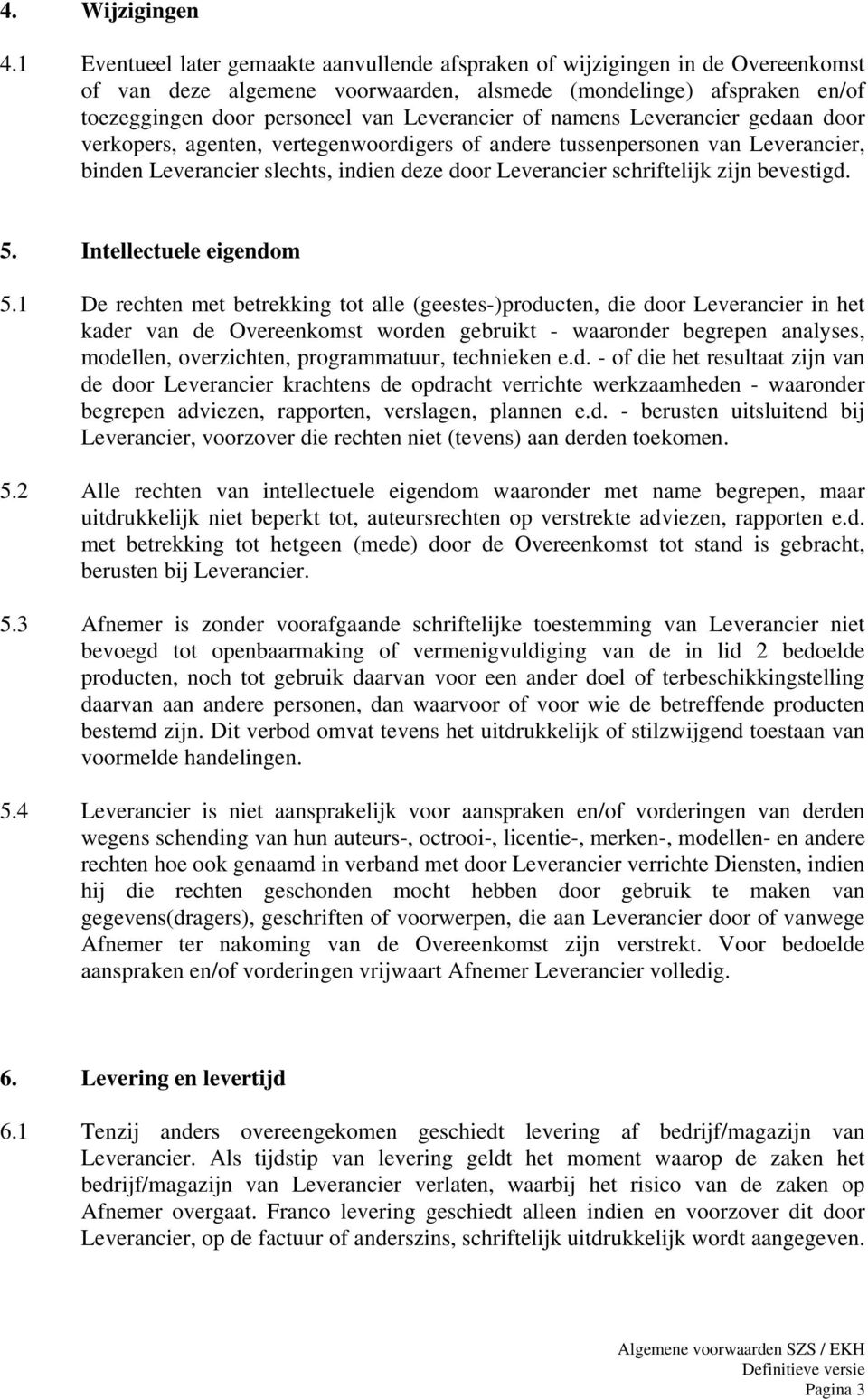 4. Wijzigingen

4.1 Eventueel later gemaakte aanvullende afspraken of wijzigingen in de Overeenkomst of van deze algemene voorwaarden, alsmede (mondelinge) afspraken en/of toezeggingen door personeel van Leverancier of namens Leverancier gedaan door verkopers, agenten, vertegenwoordigers of andere tussenpersonen van Leverancier, binden Leverancier slechts, indien deze door Leverancier schriftelijk zijn bevestigd.

5. Intellectuele eigendom

5.1 De rechten met betrekking tot alle (geestes-)producten, die door Leverancier in het kader van de Overeenkomst worden gebruikt - waaronder begrepen analyses, modellen, overzichten, programmatuur, technieken e.d. - of die het resultaat zijn van de door Leverancier krachtens de opdracht verrichte werkzaamheden - waaronder begrepen adviezen, rapporten, verslagen, plannen e.d. - berusten uitsluitend bij Leverancier, voorzover die rechten niet (tevens) aan derden toekomen.

5.2 Alle rechten van intellectuele eigendom waaronder met name begrepen, maar uitdrukkelijk niet beperkt tot, auteursrechten op verstrekte adviezen, rapporten e.d. met betrekking tot hetgeen (mede) door de Overeenkomst tot stand is gebracht, berusten bij Leverancier.

5.3 Afnemer is zonder voorafgaande schriftelijke toestemming van Leverancier niet bevoegd tot openbaarmaking of vermenigvuldiging van de in lid 2 bedoelde producten, noch tot gebruik daarvan voor een ander doel of terbeschikkingstelling daarvan aan andere personen, dan waarvoor of voor wie de betreffende producten bestemd zijn. Dit verbod omvat tevens het uitdrukkelijk of stilzwijgend toestaan van voormelde handelingen.

5.4 Leverancier is niet aansprakelijk voor aanspraken en/of vorderingen van derden wegens schending van hun auteurs-, octrooi-, licentie-, merken-, modellen- en andere rechten hoe ook genaamd in verband met door Leverancier verrichte Diensten, indien hij die rechten geschonden mocht hebben door gebruik te maken van gegevens(dragers), geschriften of voorwerpen, die aan Leverancier door of vanwege Afnemer ter nakoming van de Overeenkomst zijn verstrekt. Voor bedoelde aanspraken en/of vorderingen vrijwaart Afnemer Leverancier volledig.

6. Levering en levertijd

6.1 Tenzij anders overeengekomen geschiedt levering af bedrijf/magazijn van Leverancier. Als tijdstip van levering geldt het moment waarop de zaken het bedrijf/magazijn van Leverancier verlaten, waarbij het risico van de zaken op Afnemer overgaat. Franco levering geschiedt alleen indien en voorzover dit door Leverancier, op de factuur of anderszins, schriftelijk uitdrukkelijk wordt aangegeven.

Algemene voorwaarden SZS / EKH
Definitieve versie
Pagina 3